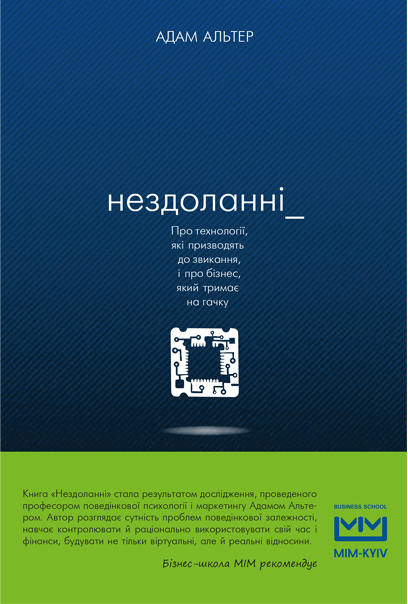 АДАМ АЛЬТЕР

нездоланні_

Про технології, які призводять до звикання, і про бізнес, який тримає на гачку

Книга «Нездоланні» стала результатом дослідження, проведеного професором поведінкової психології і маркетингу Адамом Альтером. Автор розглядає сутність проблем поведінкової залежності, навчає контролювати й раціонально використовувати свій час і фінанси, будувати не тільки віртуальні, але й реальні відносини.

Бізнес-школа МІМ рекомендує

BUSINESS SCHOOL
MIM-KYIV